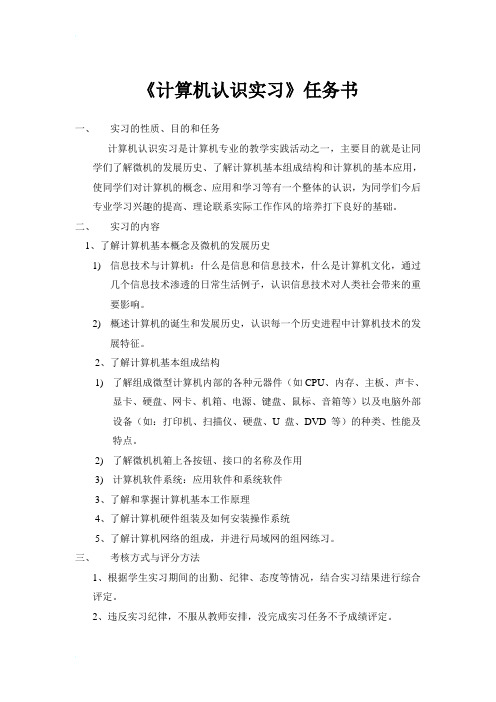 《计算机认识实习》任务书

一、 实习的性质、目的和任务

计算机认识实习是计算机专业的教学实践活动之一，主要目的就是让同学们了解微机的发展历史、了解计算机基本组成结构和计算机的基本应用，使同学们对计算机的概念、应用和学习等有一个整体的认识，为同学们今后专业学习兴趣的提高、理论联系实际工作作风的培养打下良好的基础。

二、 实习的内容

1、了解计算机基本概念及微机的发展历史

1) 信息技术与计算机：什么是信息和信息技术，什么是计算机文化，通过几个信息技术渗透的日常生活例子，认识信息技术对人类社会带来的重要影响。

2) 概述计算机的诞生和发展历史，认识每一个历史进程中计算机技术的发展特征。

2、了解计算机基本组成结构

1) 了解组成微型计算机内部的各种元器件（如 CPU、内存、主板、声卡、显卡、硬盘、网卡、机箱、电源、键盘、鼠标、音箱等）以及电脑外部设备（如：打印机、扫描仪、硬盘、U 盘、DVD 等）的种类、性能及特点。

2) 了解微机机箱上各按钮、接口的名称及作用

3) 计算机软件系统：应用软件和系统软件

3、了解和掌握计算机基本工作原理

4、了解计算机硬件组装及如何安装操作系统

5、了解计算机网络的组成，并进行局域网的组网练习。

三、 考核方式与评分方法

1、根据学生实习期间的出勤、纪律、态度等情况，结合实习结果进行综合评定。

2、违反实习纪律，不服从教师安排，没完成实习任务不予成绩评定。